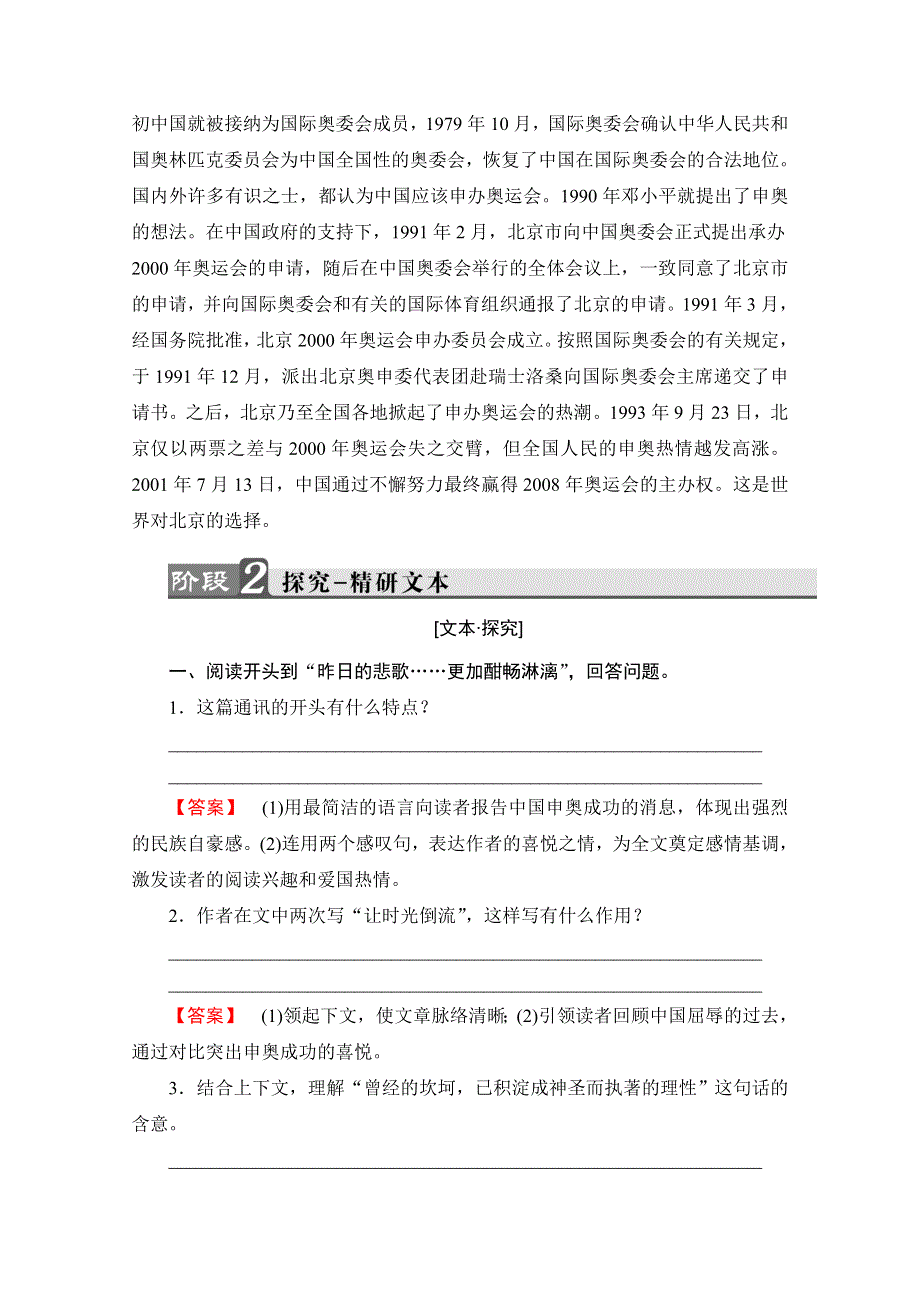 初中国就被接纳为国际奥委会成员，1979 年 10 月，国际奥委会确认中华人民共和国奥林匹克委员会为中国全国性的奥委会，恢复了中国在国际奥委会的合法地位。国内外许多有识之士，都认为中国应该申办奥运会。1990 年邓小平就提出了申奥的想法。在中国政府的支持下，1991 年 2 月，北京市向中国奥委会正式提出承办 2000 年奥运会的申请，随后在中国奥委会举行的全体会议上，一致同意了北京市的申请，并向国际奥委会和有关的国际体育组织通报了北京的申请。1991 年 3 月，经国务院批准，北京 2000 年奥运会申办委员会成立。按照国际奥委会的有关规定，于 1991 年 12 月，派出北京奥申委代表团赴瑞士洛桑向国际奥委会主席递交了申请书。之后，北京乃至全国各地掀起了申办奥运会的热潮。1993 年 9 月 23 日，北京仅以两票之差与 2000 年奥运会失之交臂，但全国人民的申奥热情越发高涨。2001 年 7 月 13 日，中国通过不懈努力最终赢得 2008 年奥运会的主办权。这是世界对北京的选择。

阶段 2 探究-精研文本

[文本·探究]

一、阅读开头到“昨日的悲歌……更加酣畅淋漓”，回答问题。

1．这篇通讯的开头有什么特点？

【答案】 (1)用最简洁的语言向读者报告中国申奥成功的消息，体现出强烈的民族自豪感。(2)连用两个感叹句，表达作者的喜悦之情，为全文奠定感情基调，激发读者的阅读兴趣和爱国热情。

2．作者在文中两次写“让时光倒流”，这样写有什么作用？

【答案】 (1)领起下文，使文章脉络清晰；(2)引领读者回顾中国屈辱的过去，通过对比突出申奥成功的喜悦。

3．结合上下文，理解“曾经的坎坷，已积淀成神圣而执著的理性”这句话的含意。